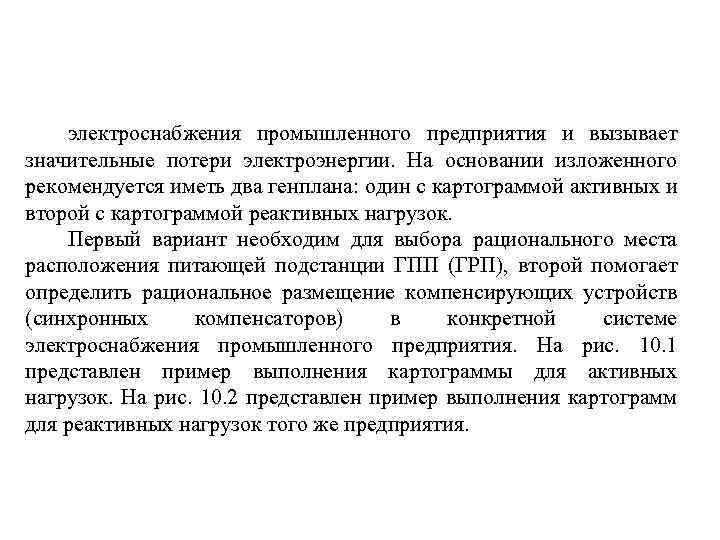 электроснабжения промышленного предприятия и вызывает значительные потери электроэнергии. На основании изложенного рекомендуется иметь два генплана: один с картограммой активных и второй с картограммой реактивных нагрузок.

Первый вариант необходим для выбора рационального места расположения питающей подстанции ГПП (ГРП), второй помогает определить рациональное размещение компенсирующих устройств (синхронных компенсаторов) в конкретной системе электроснабжения промышленного предприятия. На рис. 10.1 представлен пример выполнения картограммы для активных нагрузок. На рис. 10.2 представлен пример выполнения картограмм для реактивных нагрузок того же предприятия.